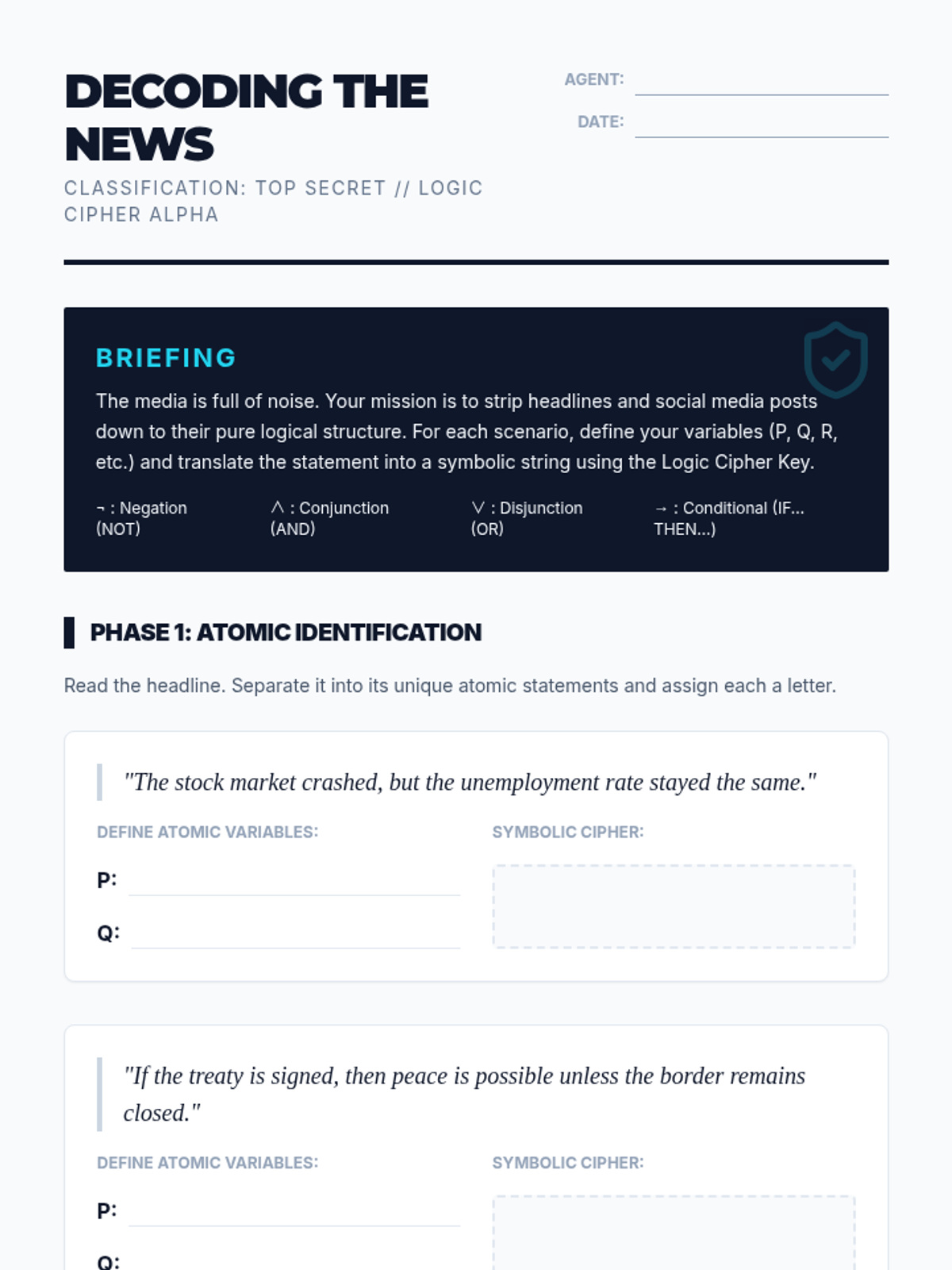 DECODING THE NEWS

CLASSIFICATION: TOP SECRET // LOGIC CIPHER ALPHA

AGENT:

DATE:

BRIEFING

The media is full of noise. Your mission is to strip headlines and social media posts down to their pure logical structure. For each scenario, define your variables (P, Q, R, etc.) and translate the statement into a symbolic string using the Logic Cipher Key.

$\neg$ : Negation (NOT)

$\wedge$ : Conjunction (AND)

$\vee$ : Disjunction (OR)

$\rightarrow$ : Conditional (IF... THEN...)

PHASE 1: ATOMIC IDENTIFICATION

Read the headline. Separate it into its unique atomic statements and assign each a letter.

"The stock market crashed, but the unemployment rate stayed the same."

DEFINE ATOMIC VARIABLES:

P:

Q:

SYMBOLIC CIPHER:

"If the treaty is signed, then peace is possible unless the border remains closed."

DEFINE ATOMIC VARIABLES:

P:

Q:

SYMBOLIC CIPHER: